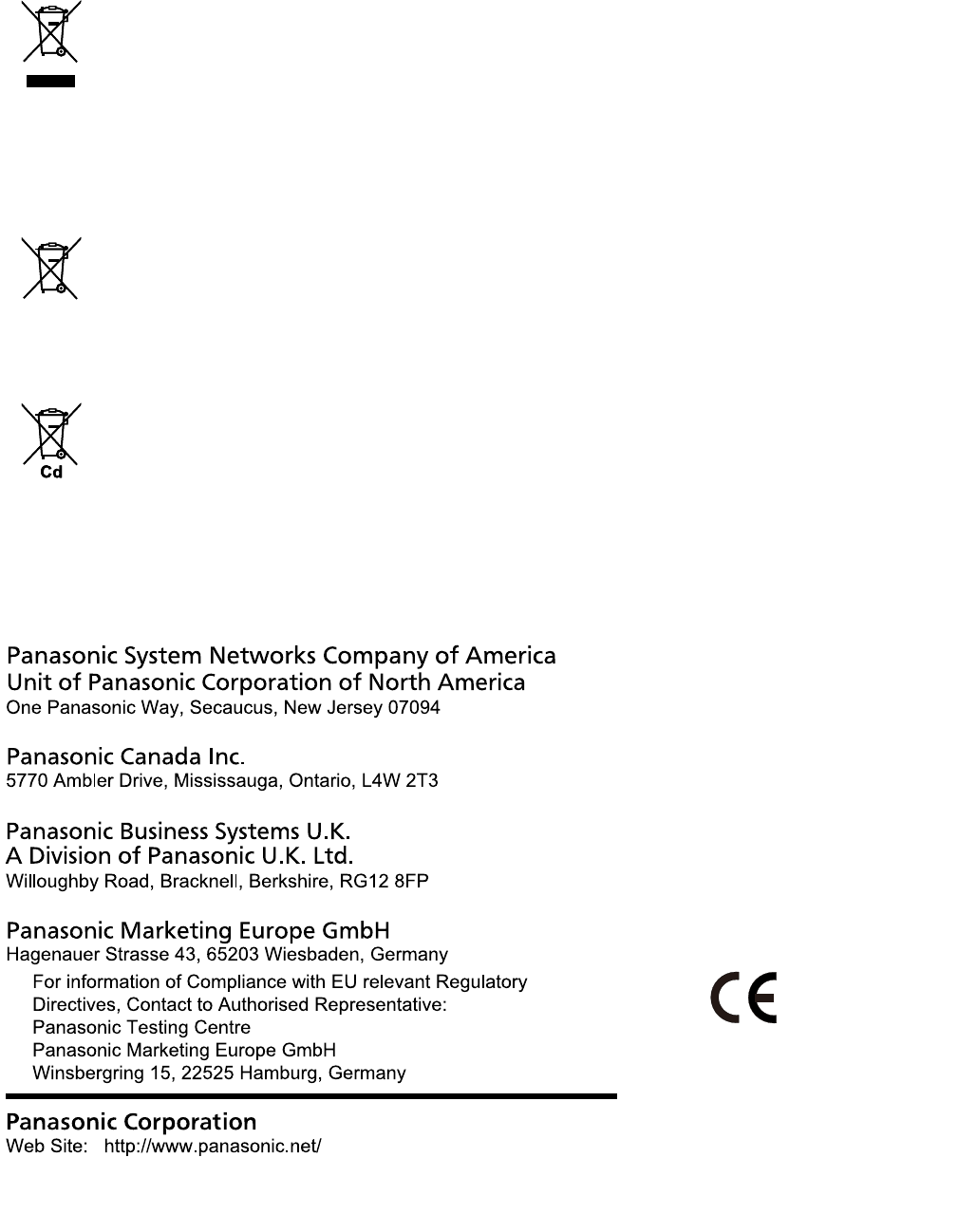 Cd

Panasonic System Networks Company of America
Unit of Panasonic Corporation of North America
One Panasonic Way, Secaucus, New Jersey 07094

Panasonic Canada Inc.
5770 Ambler Drive, Mississauga, Ontario, L4W 2T3

Panasonic Business Systems U.K.
A Division of Panasonic U.K. Ltd.
Willoughby Road, Bracknell, Berkshire, RG12 8FP

Panasonic Marketing Europe GmbH
Hagenauer Strasse 43, 65203 Wiesbaden, Germany

For information of Compliance with EU relevant Regulatory Directives, Contact to Authorised Representative:
Panasonic Testing Centre
Panasonic Marketing Europe GmbH
Winsbergring 15, 22525 Hamburg, Germany

CE

Panasonic Corporation
Web Site: http://www.panasonic.net/